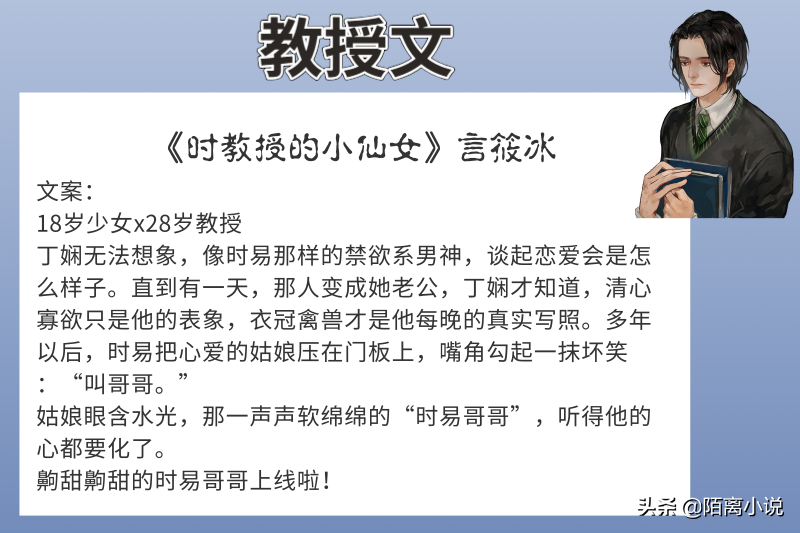 教授文

《时教授的小仙女》言筱冰

文案：
18岁少女x28岁教授
丁娴无法想象，像时易那样的禁欲系男神，谈起恋爱会是怎么样子。直到有一天，那人变成她老公，丁娴才知道，清心寡欲只是他的表象，衣冠禽兽才是他每晚的真实写照。多年以后，时易把心爱的姑娘压在门板上，嘴角勾起一抹坏笑：“叫哥哥。”
姑娘眼含水光，那一声声软绵绵的“时易哥哥”，听得他的心都要化了。
齁甜齁甜的时易哥哥上线啦！

头条 @陌离小说